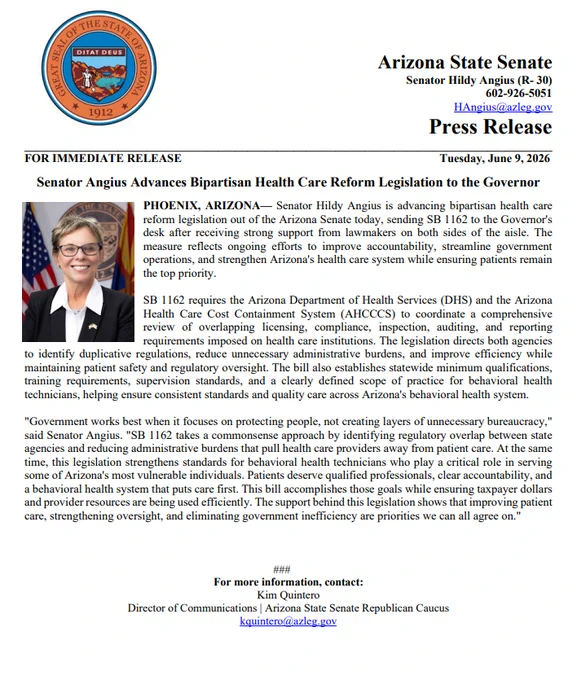 GREAT SEAL OF THE STATE OF ARIZONA
DITAT DEUS
1912

Arizona State Senate
Senator Hildy Angius (R- 30)
602-926-5051
HAngius@azleg.gov
Press Release

FOR IMMEDIATE RELEASE
Tuesday, June 9, 2026

Senator Angius Advances Bipartisan Health Care Reform Legislation to the Governor

PHOENIX, ARIZONA— Senator Hildy Angius is advancing bipartisan health care reform legislation out of the Arizona Senate today, sending SB 1162 to the Governor's desk after receiving strong support from lawmakers on both sides of the aisle. The measure reflects ongoing efforts to improve accountability, streamline government operations, and strengthen Arizona's health care system while ensuring patients remain the top priority.

SB 1162 requires the Arizona Department of Health Services (DHS) and the Arizona Health Care Cost Containment System (AHCCCS) to coordinate a comprehensive review of overlapping licensing, compliance, inspection, auditing, and reporting requirements imposed on health care institutions. The legislation directs both agencies to identify duplicative regulations, reduce unnecessary administrative burdens, and improve efficiency while maintaining patient safety and regulatory oversight. The bill also establishes statewide minimum qualifications, training requirements, supervision standards, and a clearly defined scope of practice for behavioral health technicians, helping ensure consistent standards and quality care across Arizona's behavioral health system.

"Government works best when it focuses on protecting people, not creating layers of unnecessary bureaucracy," said Senator Angius. "SB 1162 takes a commonsense approach by identifying regulatory overlap between state agencies and reducing administrative burdens that pull health care providers away from patient care. At the same time, this legislation strengthens standards for behavioral health technicians who play a critical role in serving some of Arizona's most vulnerable individuals. Patients deserve qualified professionals, clear accountability, and a behavioral health system that puts care first. This bill accomplishes those goals while ensuring taxpayer dollars and provider resources are being used efficiently. The support behind this legislation shows that improving patient care, strengthening oversight, and eliminating government inefficiency are priorities we can all agree on."

###
For more information, contact:
Kim Quintero
Director of Communications | Arizona State Senate Republican Caucus
kquintero@azleg.gov